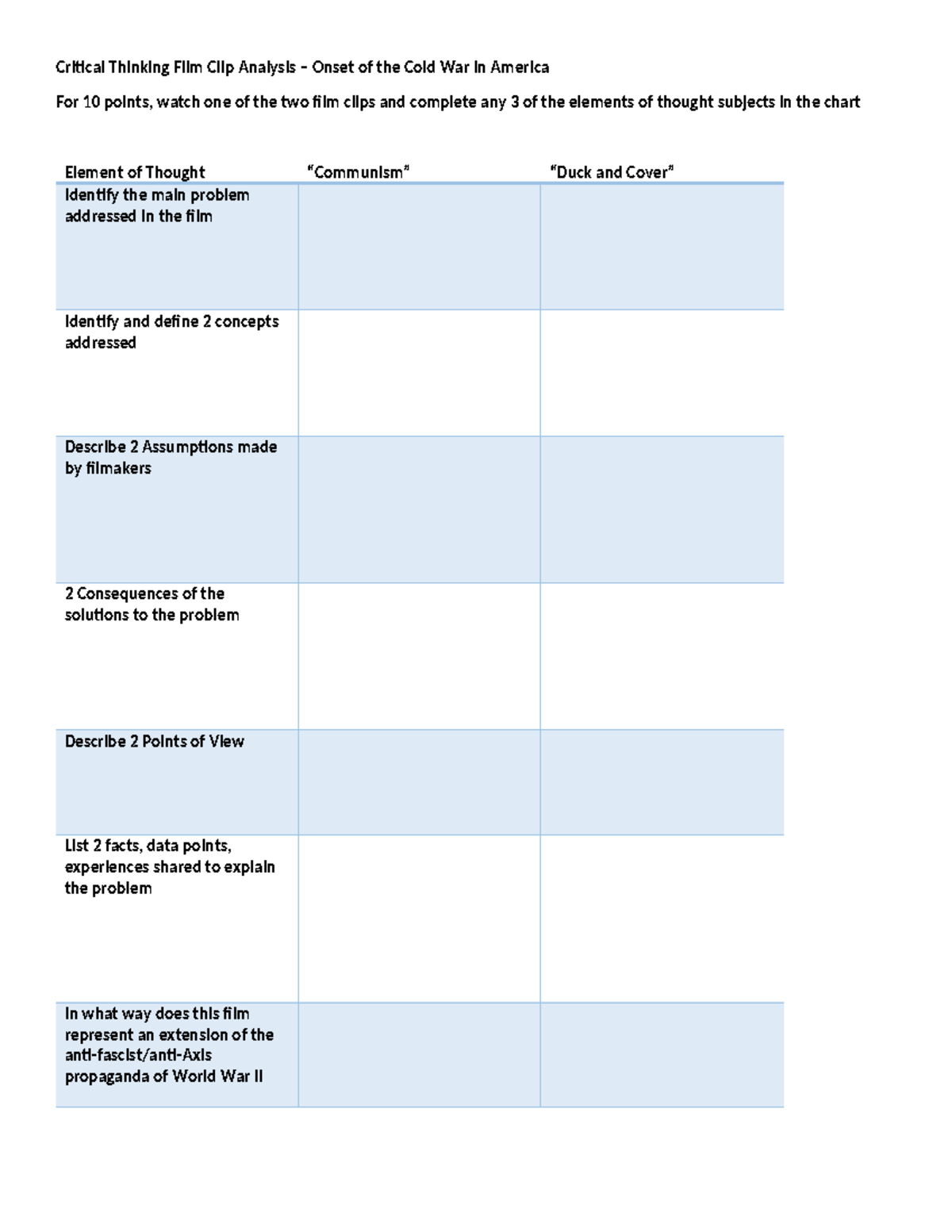 Critical Thinking Film Clip Analysis – Onset of the Cold War in America

For 10 points, watch one of the two film clips and complete any 3 of the elements of thought subjects in the chart

| Element of Thought | "Communism" | "Duck and Cover" |
|---|---|---|
| Identify the main problem addressed in the film | | |
| Identify and define 2 concepts addressed | | |
| Describe 2 Assumptions made by filmakers | | |
| 2 Consequences of the solutions to the problem | | |
| Describe 2 Points of View | | |
| List 2 facts, data points, experiences shared to explain the problem | | |
| In what way does this film represent an extension of the anti-fascist/anti-Axis propaganda of World War II | | |